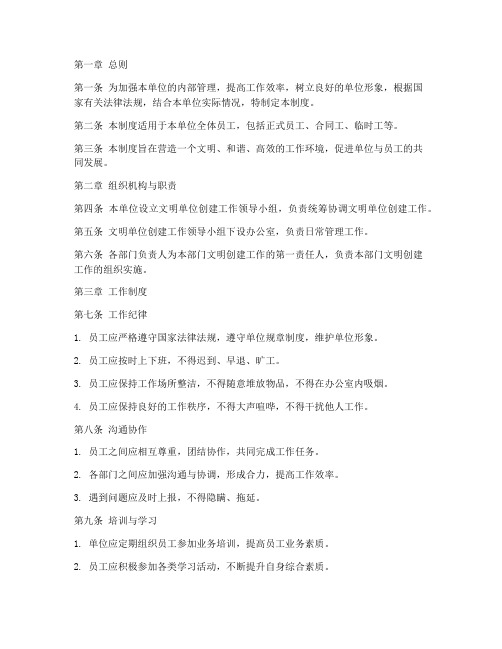 第一章 总则

第一条 为加强本单位的内部管理，提高工作效率，树立良好的单位形象，根据国家有关法律法规，结合本单位实际情况，特制定本制度。

第二条 本制度适用于本单位全体员工，包括正式员工、合同工、临时工等。

第三条 本制度旨在营造一个文明、和谐、高效的工作环境，促进单位与员工的共同发展。

第二章 组织机构与职责

第四条 本单位设立文明单位创建工作领导小组，负责统筹协调文明单位创建工作。

第五条 文明单位创建工作领导小组下设办公室，负责日常管理工作。

第六条 各部门负责人为本部门文明创建工作的第一责任人，负责本部门文明创建工作的组织实施。

第三章 工作制度

第七条 工作纪律

1. 员工应严格遵守国家法律法规，遵守单位规章制度，维护单位形象。

2. 员工应按时上下班，不得迟到、早退、旷工。

3. 员工应保持工作场所整洁，不得随意堆放物品，不得在办公室内吸烟。

4. 员工应保持良好的工作秩序，不得大声喧哗，不得干扰他人工作。

第八条 沟通协作

1. 员工之间应相互尊重，团结协作，共同完成工作任务。

2. 各部门之间应加强沟通与协调，形成合力，提高工作效率。

3. 遇到问题应及时上报，不得隐瞒、拖延。

第九条 培训与学习

1. 单位应定期组织员工参加业务培训，提高员工业务素质。

2. 员工应积极参加各类学习活动，不断提升自身综合素质。